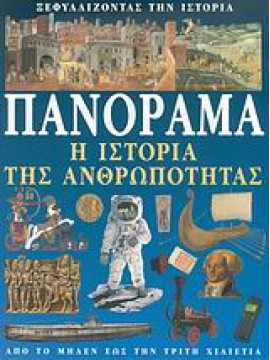 ΞΕΦΥΛΛΙΖΟΝΤΑΣ ΤΗΝ ΙΣΤΟΡΙΑ

ΠΑΝΟΡΑΜΑ
Η ΙΣΤΟΡΙΑ
ΤΗΣ ΑΝΘΡΩΠΟΤΗΤΑΣ

ΑΠΟ ΤΟ ΜΗΔΕΝ ΕΩΣ ΤΗΝ ΤΡΙΤΗ ΧΙΛΙΕΤΙΑ